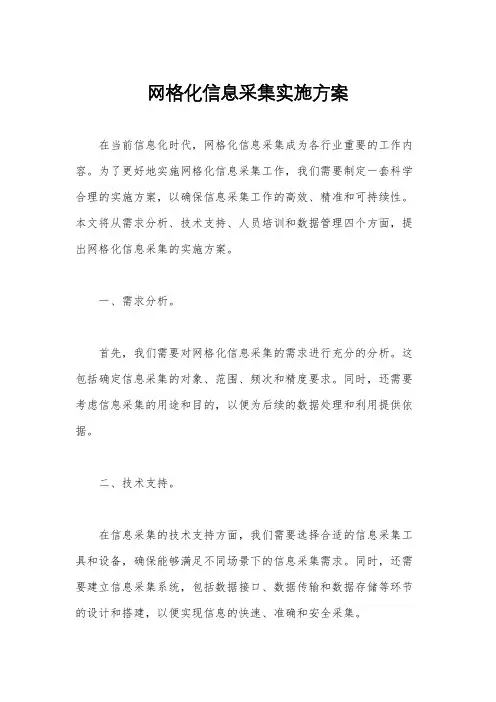 网格化信息采集实施方案

在当前信息化时代，网格化信息采集成为各行业重要的工作内容。为了更好地实施网格化信息采集工作，我们需要制定一套科学合理的实施方案，以确保信息采集工作的高效、精准和可持续性。本文将从需求分析、技术支持、人员培训和数据管理四个方面，提出网格化信息采集的实施方案。

一、需求分析。

首先，我们需要对网格化信息采集的需求进行充分的分析。这包括确定信息采集的对象、范围、频次和精度要求。同时，还需要考虑信息采集的用途和目的，以便为后续的数据处理和利用提供依据。

二、技术支持。

在信息采集的技术支持方面，我们需要选择合适的信息采集工具和设备，确保能够满足不同场景下的信息采集需求。同时，还需要建立信息采集系统，包括数据接口、数据传输和数据存储等环节的设计和搭建，以便实现信息的快速、准确和安全采集。